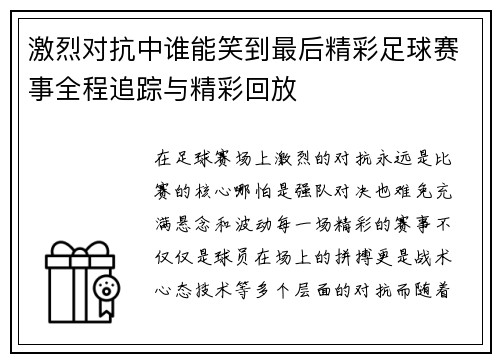 激烈对抗中谁能笑到最后精彩足球赛事全程追踪与精彩回放

在足球赛场上激烈的对抗永远是比赛的核心哪怕是强队对决也难免充满悬念和波动每一场精彩的赛事不仅仅是球员在场上的拼搏更是战术心态技术等多个层面的对抗而随着